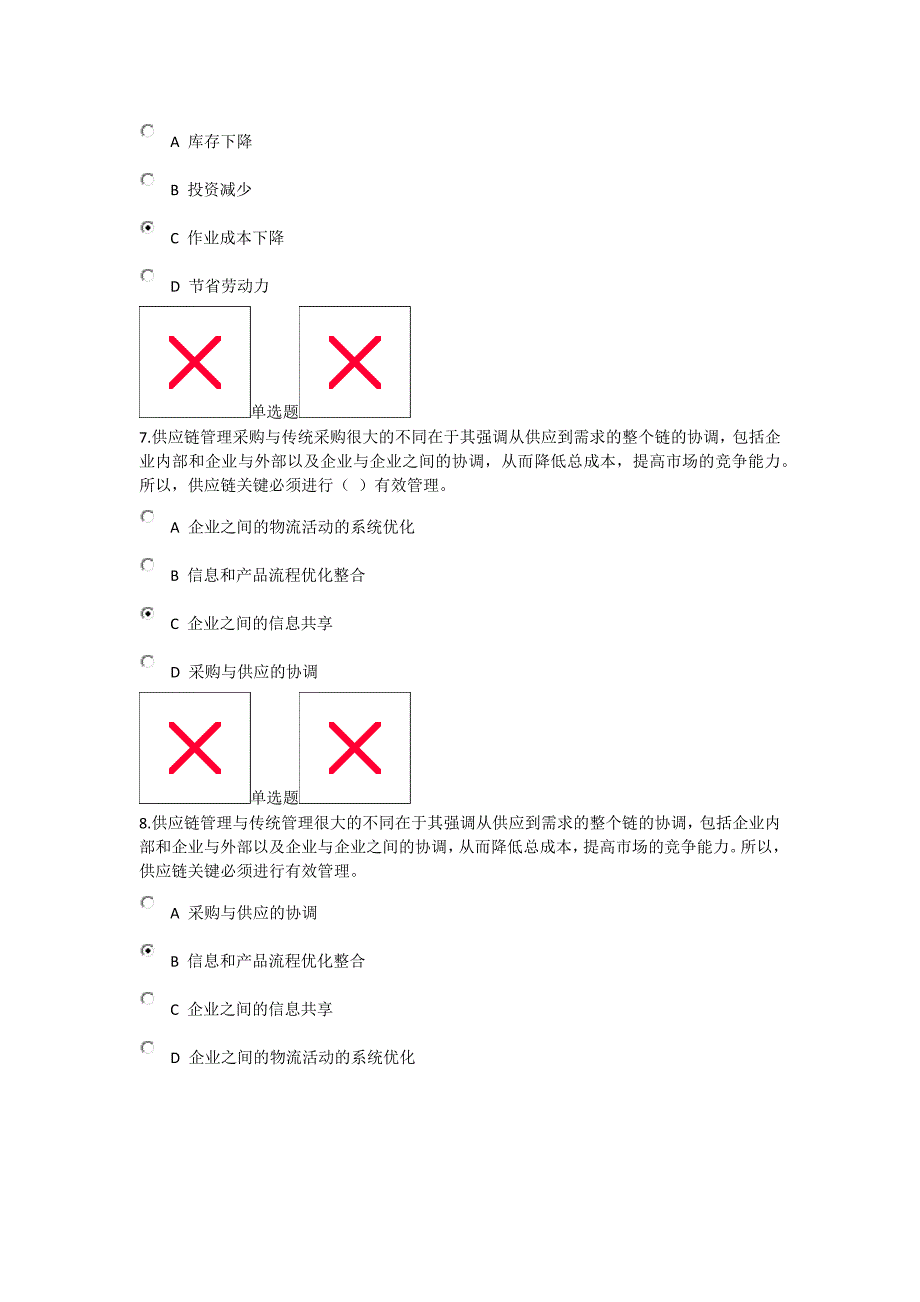 A 库存下降

B 投资减少

C 作业成本下降

D 节省劳动力

单选题

7.供应链管理采购与传统采购很大的不同在于其强调从供应到需求的整个链的协调，包括企业内部和企业与外部以及企业与企业之间的协调，从而降低总成本，提高市场的竞争能力。所以，供应链关键必须进行（ ）有效管理。

A 企业之间的物流活动的系统优化

B 信息和产品流程优化整合

C 企业之间的信息共享

D 采购与供应的协调

单选题

8.供应链管理与传统管理很大的不同在于其强调从供应到需求的整个链的协调，包括企业内部和企业与外部以及企业与企业之间的协调，从而降低总成本，提高市场的竞争能力。所以，供应链关键必须进行有效管理。

A 采购与供应的协调

B 信息和产品流程优化整合

C 企业之间的信息共享

D 企业之间的物流活动的系统优化